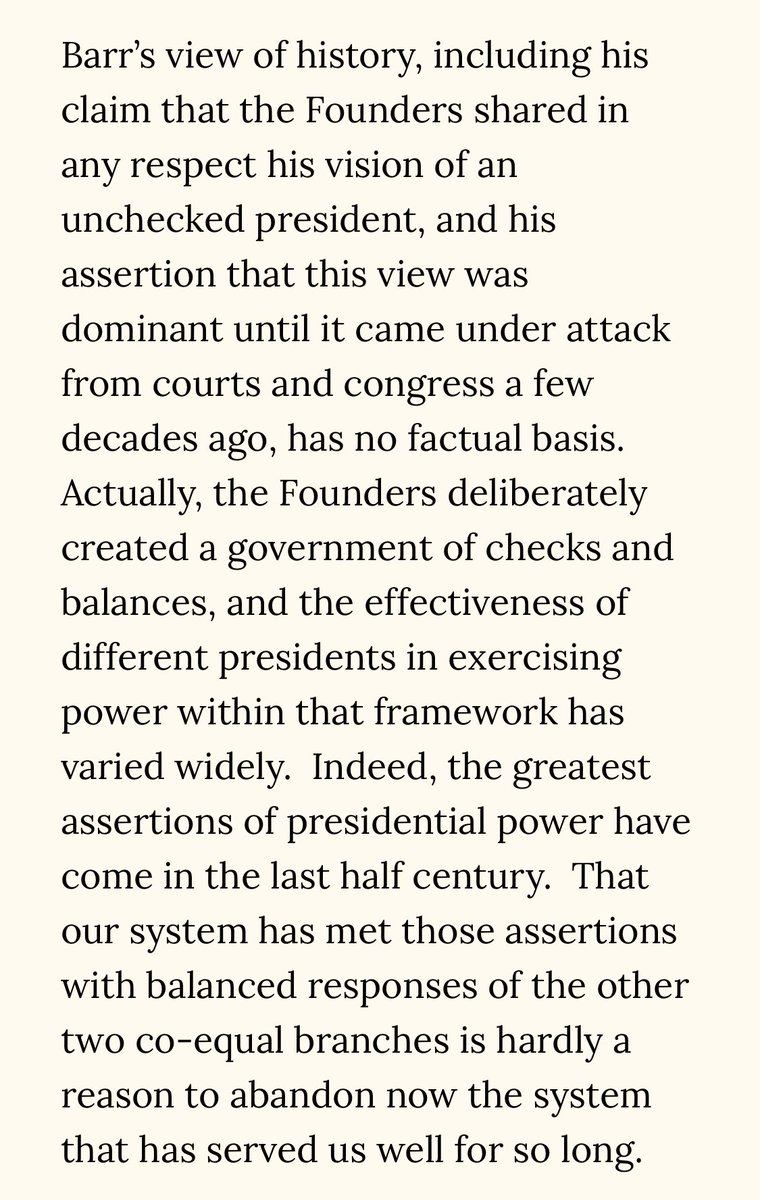 Barr’s view of history, including his claim that the Founders shared in any respect his vision of an unchecked president, and his assertion that this view was dominant until it came under attack from courts and congress a few decades ago, has no factual basis. Actually, the Founders deliberately created a government of checks and balances, and the effectiveness of different presidents in exercising power within that framework has varied widely. Indeed, the greatest assertions of presidential power have come in the last half century. That our system has met those assertions with balanced responses of the other two co-equal branches is hardly a reason to abandon now the system that has served us well for so long.